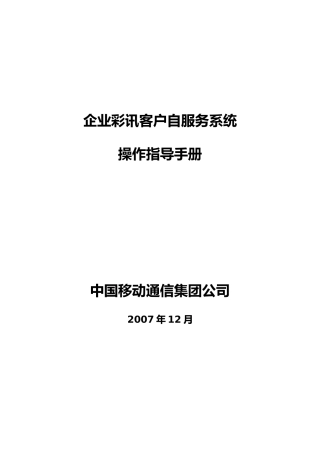 企业彩讯客户自服务系统

操作指导手册

中国移动通信集团公司

2007 年 12 月